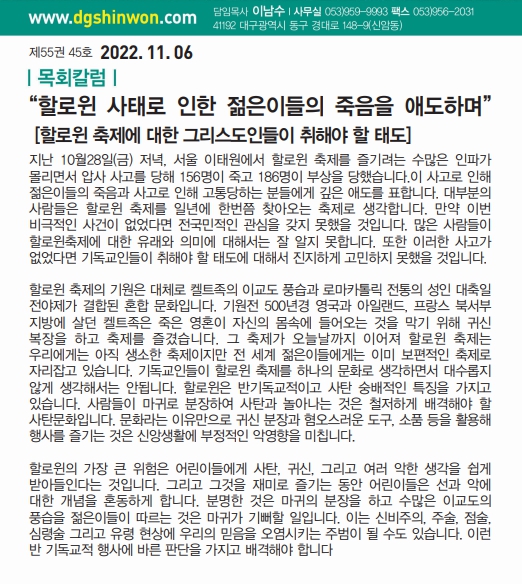 www.dgshinwon.com 담임목사 이남수 | 사무실 053)959-9993 팩스 053)956-2031
41192 대구광역시 동구 경대로 148-9(신암동)

제55권 45호 2022. 11. 06

| 목회칼럼 |

“할로윈 사태로 인한 젊은이들의 죽음을 애도하며”

[할로윈 축제에 대한 그리스도인들이 취해야 할 태도]

지난 10월28일(금) 저녁, 서울 이태원에서 할로윈 축제를 즐기려는 수많은 인파가 몰리면서 압사 사고를 당해 156명이 죽고 186명이 부상을 당했습니다.이 사고로 인해 젊은이들의 죽음과 사고로 인해 고통당하는 분들에게 깊은 애도를 표합니다. 대부분의 사람들은 할로윈 축제를 일년에 한번쯤 찾아오는 축제로 생각합니다. 만약 이번 비극적인 사건이 없었다면 전국민적인 관심을 갖지 못했을 것입니다. 많은 사람들이 할로윈축제에 대한 유래와 의미에 대해서는 잘 알지 못합니다. 또한 이러한 사고가 없었다면 기독교인들이 취해야 할 태도에 대해서 진지하게 고민하지 못했을 것입니다.

할로윈 축제의 기원은 대체로 켈트족의 이교도 풍습과 로마카톨릭 전통의 성인 대축일 전야제가 결합된 혼합 문화입니다. 기원전 500년경 영국과 아일랜드, 프랑스 북서부 지방에 살던 켈트족은 죽은 영혼이 자신의 몸속에 들어오는 것을 막기 위해 귀신 복장을 하고 축제를 즐겼습니다. 그 축제가 오늘날까지 이어져 할로윈 축제는 우리에게는 아직 생소한 축제이지만 전 세계 젊은이들에게는 이미 보편적인 축제로 자리잡고 있습니다. 기독교인들이 할로윈 축제를 하나의 문화로 생각하면서 대수롭지 않게 생각해서는 안됩니다. 할로윈은 반기독교적이고 사탄 숭배적인 특징을 가지고 있습니다. 사람들이 마귀로 분장하여 사탄과 놀아나는 것은 철저하게 배격해야 할 사탄문화입니다. 문화라는 이유만으로 귀신 분장과 혐오스러운 도구, 소품 등을 활용해 행사를 즐기는 것은 신앙생활에 부정적인 악영향을 미칩니다.

할로윈의 가장 큰 위험은 어린이들에게 사탄, 귀신, 그리고 여러 악한 생각을 쉽게 받아들인다는 것입니다. 그리고 그것을 재미로 즐기는 동안 어린이들은 선과 악에 대한 개념을 혼동하게 합니다. 분명한 것은 마귀의 분장을 하고 수많은 이교도의 풍습을 젊은이들이 따르는 것은 마귀가 기뻐할 일입니다. 이는 신비주의, 주술, 점술, 심령술 그리고 유령 현상에 우리의 믿음을 오염시키는 주범이 될 수도 있습니다. 이런 반 기독교적 행사에 바른 판단을 가지고 배격해야 합니다